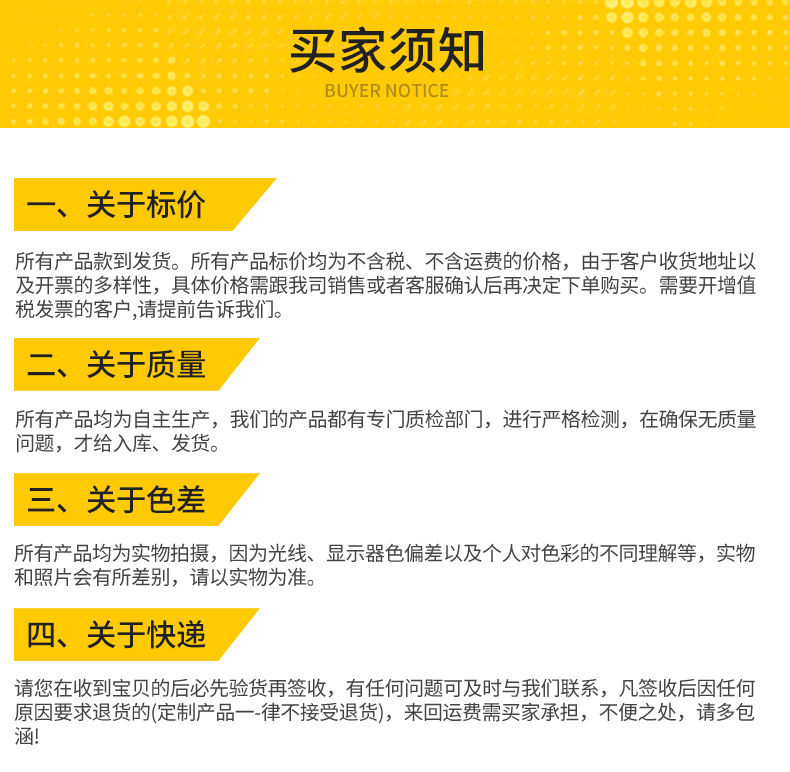 买家须知
BUYER NOTICE

一、关于标价

所有产品款到发货。所有产品标价均为不含税、不含运费的价格，由于客户收货地址以及开票的多样性，具体价格需跟我司销售或者客服确认后再决定下单购买。需要开增值税发票的客户,请提前告诉我们。

二、关于质量

所有产品均为自主生产，我们的产品都有专门质检部门，进行严格检测，在确保无质量问题，才给入库、发货。

三、关于色差

所有产品均为实物拍摄，因为光线、显示器色偏差以及个人对色彩的不同理解等，实物和照片会有所差别，请以实物为准。

四、关于快递

请您在收到宝贝的后必先验货再签收，有任何问题可及时与我们联系，凡签收后因任何原因要求退货的(定制产品一-律不接受退货)，来回运费需买家承担，不便之处，请多包涵!